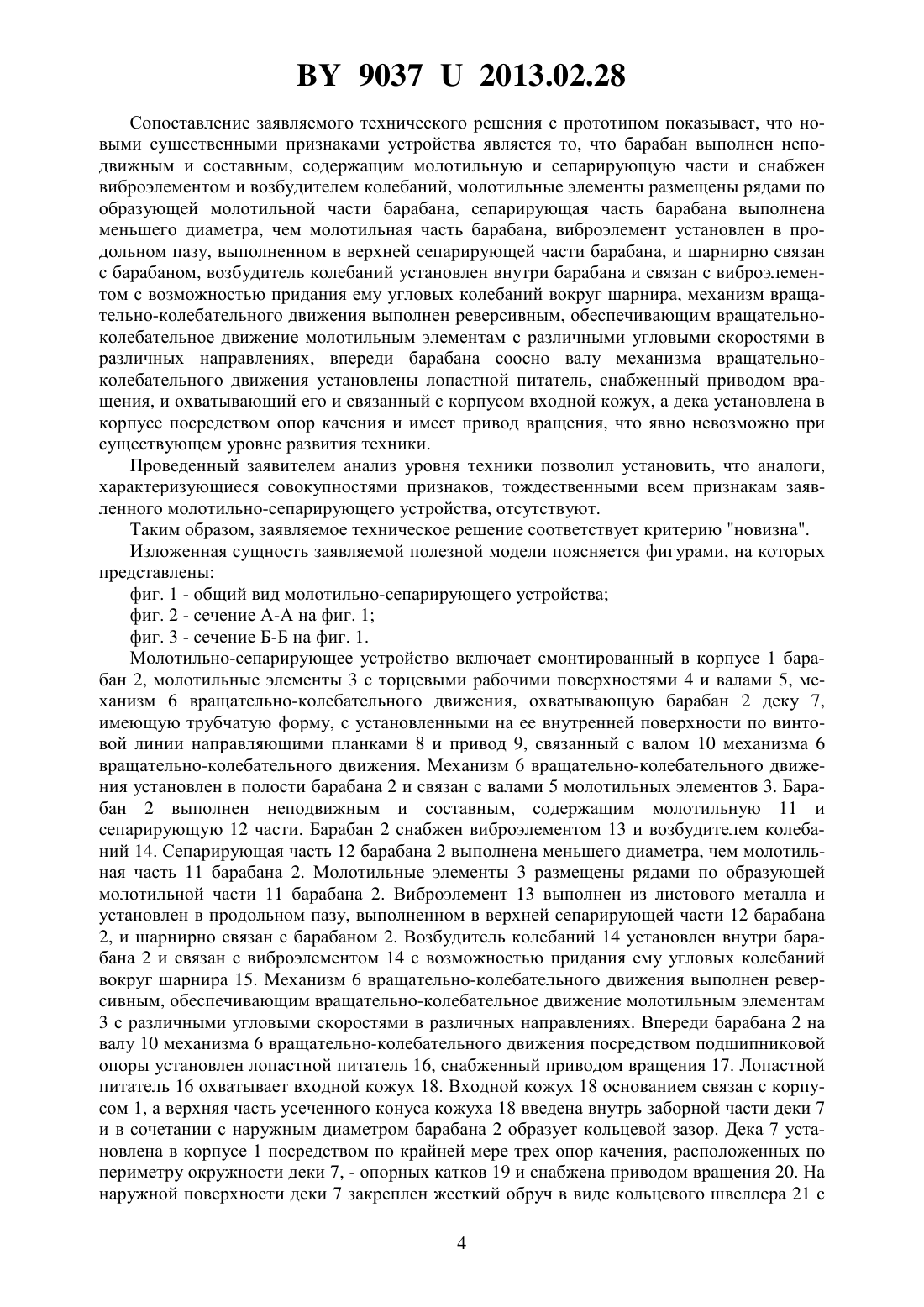 BY 9037 U 2013.02.28

Сопоставление заявляемого технического решения с прототипом показывает, что новыми существенными признаками устройства является то, что барабан выполнен неподвижным и составным, содержащим молотильную и сепарирующую части и снабжен виброэлементом и возбудителем колебаний, молотильные элементы размещены рядами по образующей молотильной части барабана, сепарирующая часть барабана выполнена меньшего диаметра, чем молотильная часть барабана, виброэлемент установлен в продольном пазу, выполненном в верхней сепарирующей части барабана, и шарнирно связан с барабаном, возбудитель колебаний установлен внутри барабана и связан с виброэлементом с возможностью придания ему угловых колебаний вокруг шарнира, механизм вращательно-колебательного движения выполнен реверсивным, обеспечивающим вращательно-колебательное движение молотильным элементам с различными угловыми скоростями в различных направлениях, впереди барабана соосно валу механизма вращательно-колебательного движения установлены лопастной питатель, снабженный приводом вращения, и охватывающий его и связанный с корпусом входной кожух, а дека установлена в корпусе посредством опор качения и имеет привод вращения, что явно невозможно при существующем уровне развития техники.

Проведенный заявителем анализ уровня техники позволил установить, что аналоги, характеризующиеся совокупностями признаков, тождественными всем признакам заявленного молотильно-сепарирующего устройства, отсутствуют.

Таким образом, заявляемое техническое решение соответствует критерию "новизна".

Изложенная сущность заявляемой полезной модели поясняется фигурами, на которых представлены:

фиг. 1 - общий вид молотильно-сепарирующего устройства;

фиг. 2 - сечение А-А на фиг. 1;

фиг. 3 - сечение Б-Б на фиг. 1.

Молотильно-сепарирующее устройство включает смонтированный в корпусе 1 барабан 2, молотильные элементы 3 с торцевыми рабочими поверхностями 4 и валами 5, механизм 6 вращательно-колебательного движения, охватывающую барабан 2 деку 7, имеющую трубчатую форму, с установленными на ее внутренней поверхности по винтовой линии направляющими планками 8 и привод 9, связанный с валом 10 механизма 6 вращательно-колебательного движения. Механизм 6 вращательно-колебательного движения установлен в полости барабана 2 и связан с валами 5 молотильных элементов 3. Барабан 2 выполнен неподвижным и составным, содержащим молотильную 11 и сепарирующую 12 части. Барабан 2 снабжен виброэлементом 13 и возбудителем колебаний 14. Сепарирующая часть 12 барабана 2 выполнена меньшего диаметра, чем молотильная часть 11 барабана 2. Молотильные элементы 3 размещены рядами по образующей молотильной части 11 барабана 2. Виброэлемент 13 выполнен из листового металла и установлен в продольном пазу, выполненном в верхней сепарирующей части 12 барабана 2, и шарнирно связан с барабаном 2. Возбудитель колебаний 14 установлен внутри барабана 2 и связан с виброэлементом 14 с возможностью придания ему угловых колебаний вокруг шарнира 15. Механизм 6 вращательно-колебательного движения выполнен реверсивным, обеспечивающим вращательно-колебательное движение молотильным элементам 3 с различными угловыми скоростями в различных направлениях. Впереди барабана 2 на валу 10 механизма 6 вращательно-колебательного движения посредством подшипниковой опоры установлен лопастной питатель 16, снабженный приводом вращения 17. Лопастной питатель 16 охватывает входной кожух 18. Входной кожух 18 основанием связан с корпусом 1, а верхняя часть усеченного конуса кожуха 18 введена внутрь заборной части деки 7 и в сочетании с наружным диаметром барабана 2 образует кольцевой зазор. Дека 7 установлена в корпусе 1 посредством по крайней мере трех опор качения, расположенных по периметру окружности деки 7, - опорных катков 19 и снабжена приводом вращения 20. На наружной поверхности деки 7 закреплен жесткий обруч в виде кольцевого швеллера 21 с

4